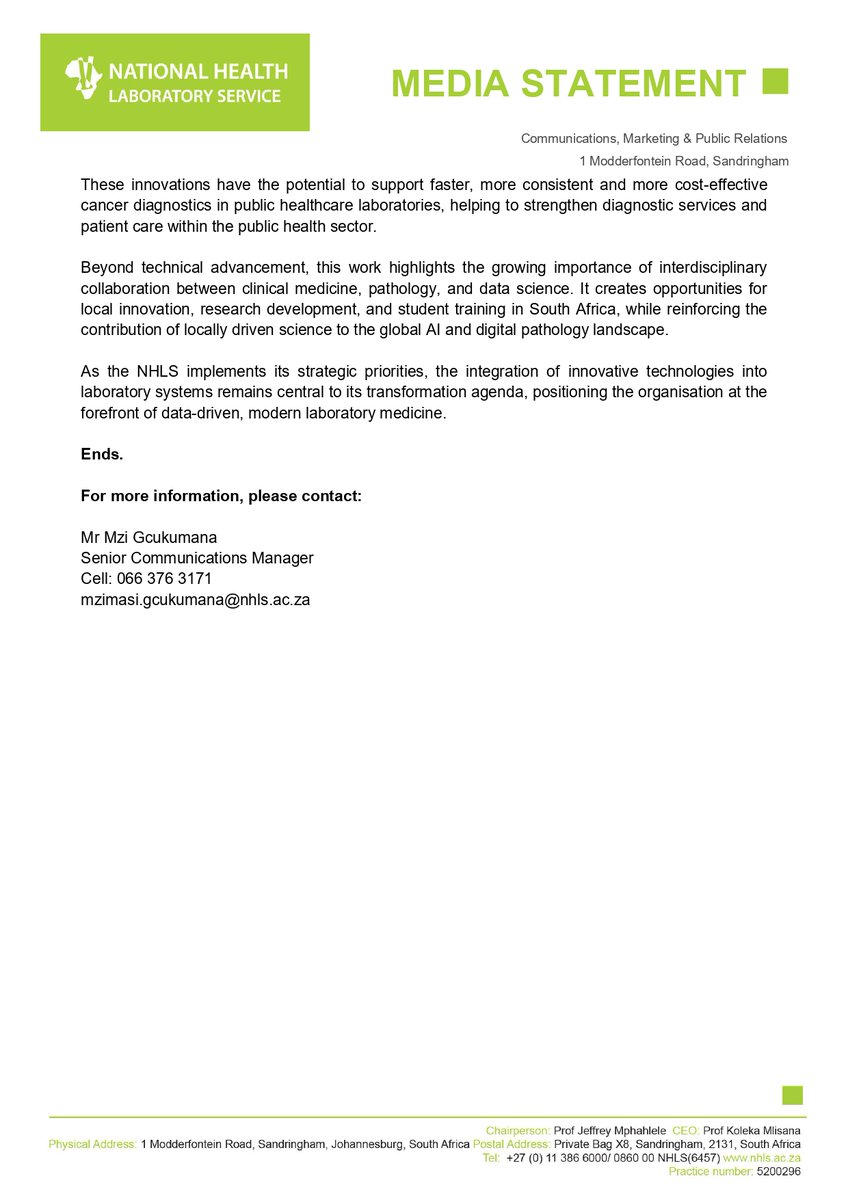 NATIONAL HEALTH LABORATORY SERVICE

MEDIA STATEMENT

Communications, Marketing & Public Relations
1 Modderfontein Road, Sandringham

These innovations have the potential to support faster, more consistent and more cost-effective cancer diagnostics in public healthcare laboratories, helping to strengthen diagnostic services and patient care within the public health sector.

Beyond technical advancement, this work highlights the growing importance of interdisciplinary collaboration between clinical medicine, pathology, and data science. It creates opportunities for local innovation, research development, and student training in South Africa, while reinforcing the contribution of locally driven science to the global AI and digital pathology landscape.

As the NHLS implements its strategic priorities, the integration of innovative technologies into laboratory systems remains central to its transformation agenda, positioning the organisation at the forefront of data-driven, modern laboratory medicine.

Ends.

For more information, please contact:

Mr Mzi Gcukumana
Senior Communications Manager
Cell: 066 376 3171
mzimasi.gcukumana@nhls.ac.za

Chairperson: Prof Jeffrey Mphahlele CEO: Prof Koleka Mlisana
Physical Address: 1 Modderfontein Road, Sandringham, Johannesburg, South Africa Postal Address: Private Bag X8, Sandringham, 2131, South Africa
Tel: +27 (0) 11 386 6000/ 0860 00 NHLS(6457) www.nhls.ac.za
Practice number: 5200296